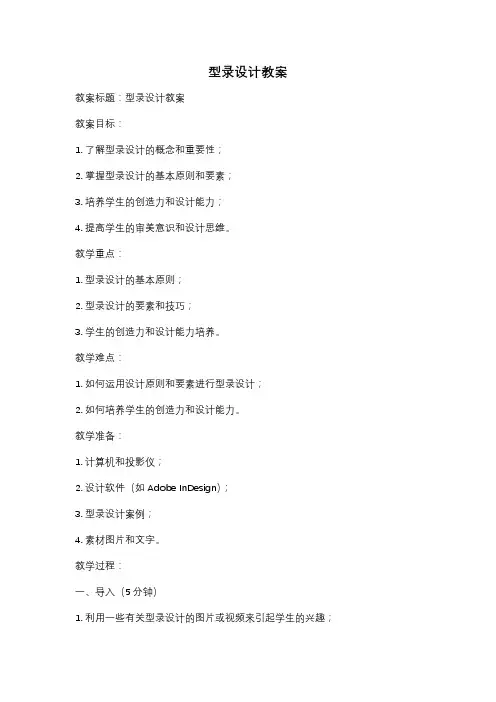 型录设计教案

教案标题：型录设计教案

教案目标：

1. 了解型录设计的概念和重要性；

2. 掌握型录设计的基本原则和要素；

3. 培养学生的创造力和设计能力；

4. 提高学生的审美意识和设计思维。

教学重点：

1. 型录设计的基本原则；

2. 型录设计的要素和技巧；

3. 学生的创造力和设计能力培养。

教学难点：

1. 如何运用设计原则和要素进行型录设计；

2. 如何培养学生的创造力和设计能力。

教学准备：

1. 计算机和投影仪；

2. 设计软件（如 Adobe InDesign）；

3. 型录设计案例；

4. 素材图片和文字。

教学过程：

一、导入（5 分钟）

1. 利用一些有关型录设计的图片或视频来引起学生的兴趣；